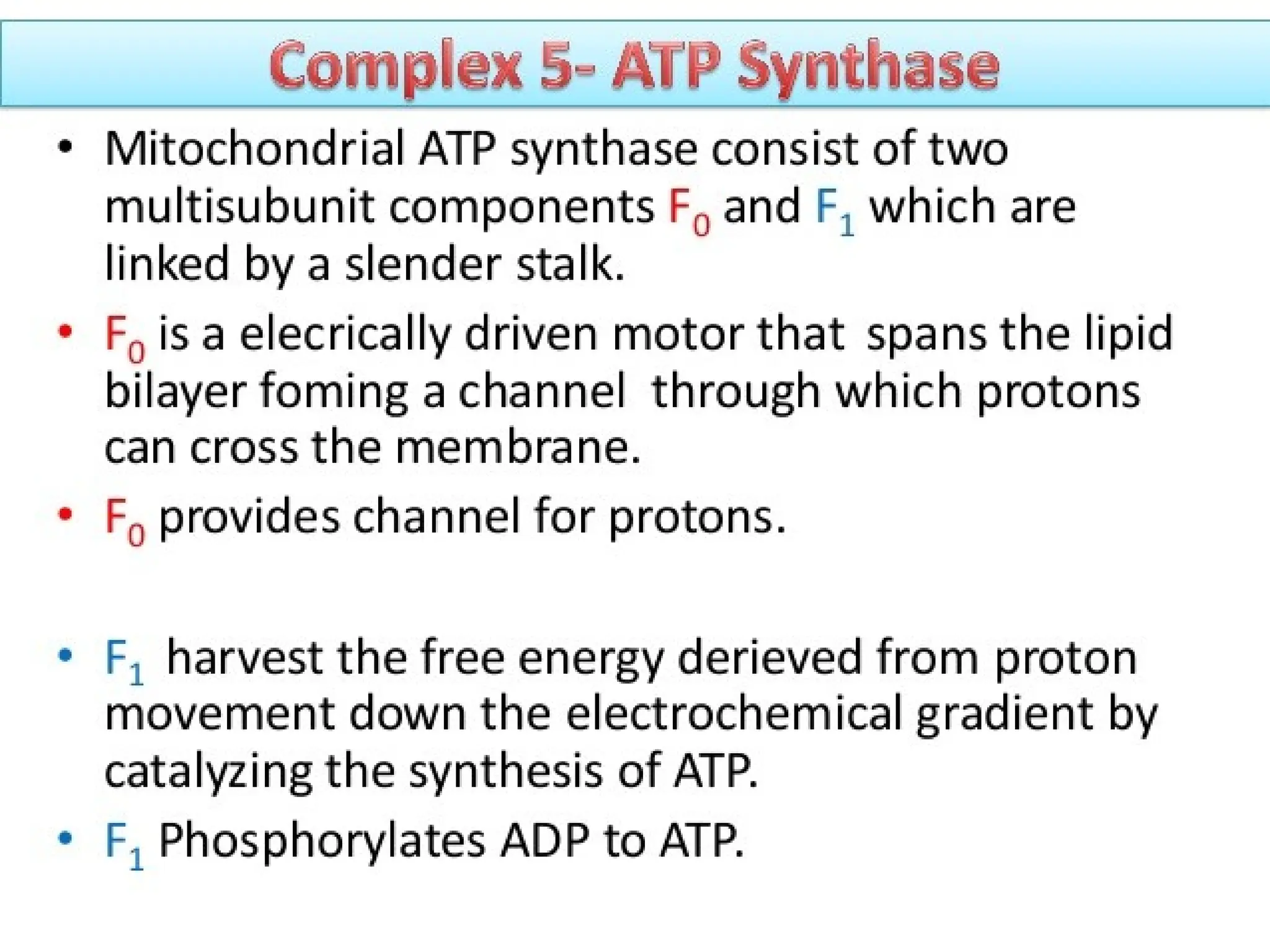 Complex 5- ATP Synthase

• Mitochondrial ATP synthase consist of two multisubunit components $F_0$ and $F_1$ which are linked by a slender stalk.

• $F_0$ is a elecrically driven motor that spans the lipid bilayer foming a channel through which protons can cross the membrane.

• $F_0$ provides channel for protons.

• $F_1$ harvest the free energy derieved from proton movement down the electrochemical gradient by catalyzing the synthesis of ATP.

• $F_1$ Phosphorylates ADP to ATP.